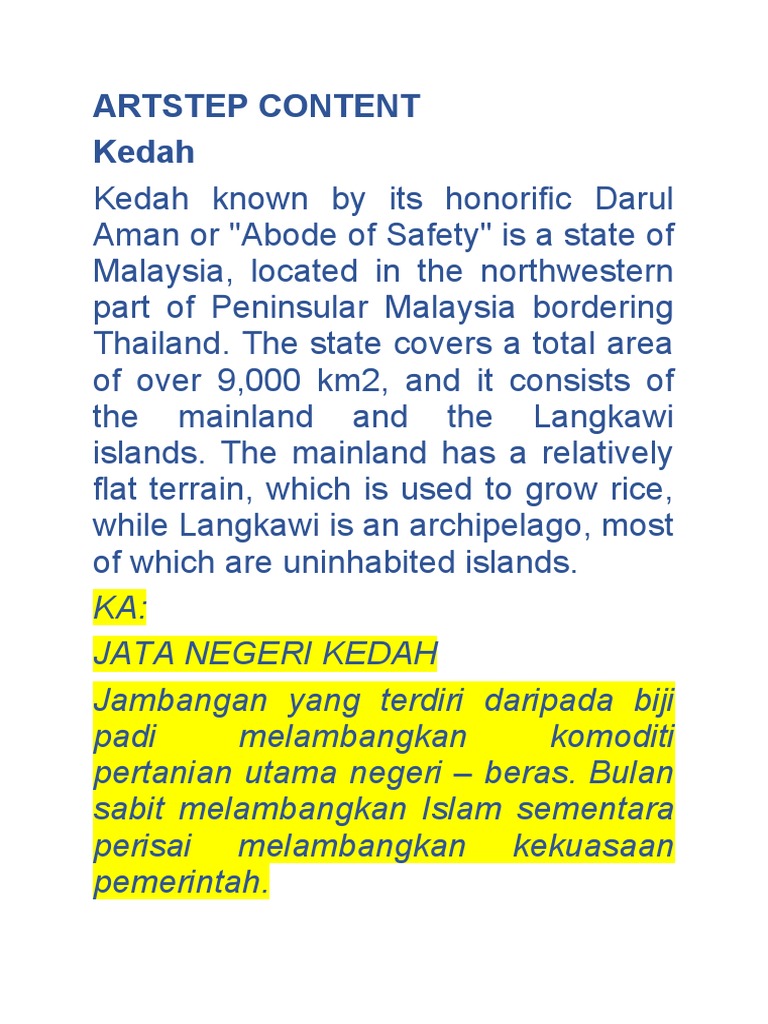 ARTSTEP CONTENT

Kedah

Kedah known by its honorific Darul Aman or "Abode of Safety" is a state of Malaysia, located in the northwestern part of Peninsular Malaysia bordering Thailand. The state covers a total area of over 9,000 km2, and it consists of the mainland and the Langkawi islands. The mainland has a relatively flat terrain, which is used to grow rice, while Langkawi is an archipelago, most of which are uninhabited islands.

KA:

JATA NEGERI KEDAH

Jambangan yang terdiri daripada biji padi melambangkan komoditi pertanian utama negeri – beras. Bulan sabit melambangkan Islam sementara perisai melambangkan kekuasaan pemerintah.